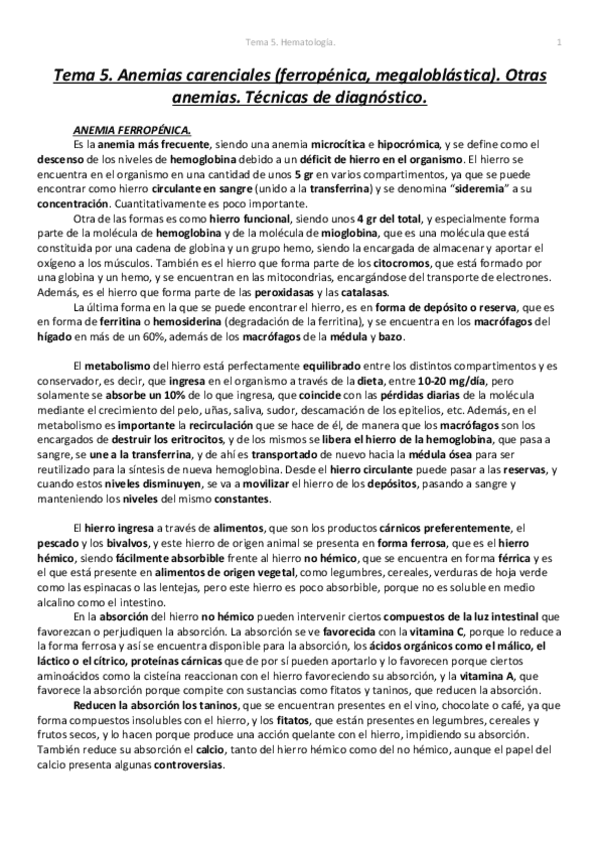 Tema 5. Hematología.

1

Tema 5. Anemias carenciales (ferropénica, megaloblástica). Otras anemias. Técnicas de diagnóstico.

ANEMIA FERROPÉNICA.

Es la anemia más frecuente, siendo una anemia microcítica e hipocrómica, y se define como el descenso de los niveles de hemoglobina debido a un déficit de hierro en el organismo. El hierro se encuentra en el organismo en una cantidad de unos 5 gr en varios compartimentos, ya que se puede encontrar como hierro circulante en sangre (unido a la transferrina) y se denomina "sideremia" a su concentración. Cuantitativamente es poco importante.

Otra de las formas es como hierro funcional, siendo unos 4 gr del total, y especialmente forma parte de la molécula de hemoglobina y de la molécula de mioglobina, que es una molécula que está constituida por una cadena de globina y un grupo hemo, siendo la encargada de almacenar y aportar el oxígeno a los músculos. También es el hierro que forma parte de los citocromos, que está formado por una globina y un hemo, y se encuentran en las mitocondrias, encargándose del transporte de electrones. Además, es el hierro que forma parte de las peroxidasas y las catalasas.

La última forma en la que se puede encontrar el hierro, es en forma de depósito o reserva, que es en forma de ferritina o hemosiderina (degradación de la ferritina), y se encuentra en los macrófagos del hígado en más de un 60%, además de los macrófagos de la médula y bazo.

El metabolismo del hierro está perfectamente equilibrado entre los distintos compartimentos y es conservador, es decir, que ingresa en el organismo a través de la dieta, entre 10-20 mg/día, pero solamente se absorbe un 10% de lo que ingresa, que coincide con las pérdidas diarias de la molécula mediante el crecimiento del pelo, uñas, saliva, sudor, descamación de los epitelios, etc. Además, en el metabolismo es importante la recirculación que se hace de él, de manera que los macrófagos son los encargados de destruir los eritrocitos, y de los mismos se libera el hierro de la hemoglobina, que pasa a sangre, se une a la transferrina, y de ahí es transportado de nuevo hacia la médula ósea para ser reutilizado para la síntesis de nueva hemoglobina. Desde el hierro circulante puede pasar a las reservas, y cuando estos niveles disminuyen, se va a movilizar el hierro de los depósitos, pasando a sangre y manteniendo los niveles del mismo constantes.

El hierro ingresa a través de alimentos, que son los productos cárnicos preferentemente, el pescado y los bivalvos, y este hierro de origen animal se presenta en forma ferrosa, que es el hierro hémico, siendo fácilmente absorbible frente al hierro no hémico, que se encuentra en forma férrica y es el que está presente en alimentos de origen vegetal, como legumbres, cereales, verduras de hoja verde como las espinacas o las lentejas, pero este hierro es poco absorbible, porque no es soluble en medio alcalino como el intestino.

En la absorción del hierro no hémico pueden intervenir ciertos compuestos de la luz intestinal que favorezcan o perjudiquen la absorción. La absorción se ve favorecida con la vitamina C, porque lo reduce a la forma ferrosa y así se encuentra disponible para la absorción, los ácidos orgánicos como el málico, el láctico o el cítrico, proteínas cárnicas que de por sí pueden aportarlo y lo favorecen porque ciertos aminoácidos como la cisteína reaccionan con el hierro favoreciendo su absorción, y la vitamina A, que favorece la absorción porque compite con sustancias como fitatos y taninos, que reducen la absorción.

Reducen la absorción los taninos, que se encuentran presentes en el vino, chocolate o café, ya que forma compuestos insolubles con el hierro, y los fitatos, que están presentes en legumbres, cereales y frutos secos, y lo hacen porque produce una acción quelante con el hierro, impidiendo su absorción. También reduce su absorción el calcio, tanto del hierro hémico como del no hémico, aunque el papel del calcio presenta algunas controversias.